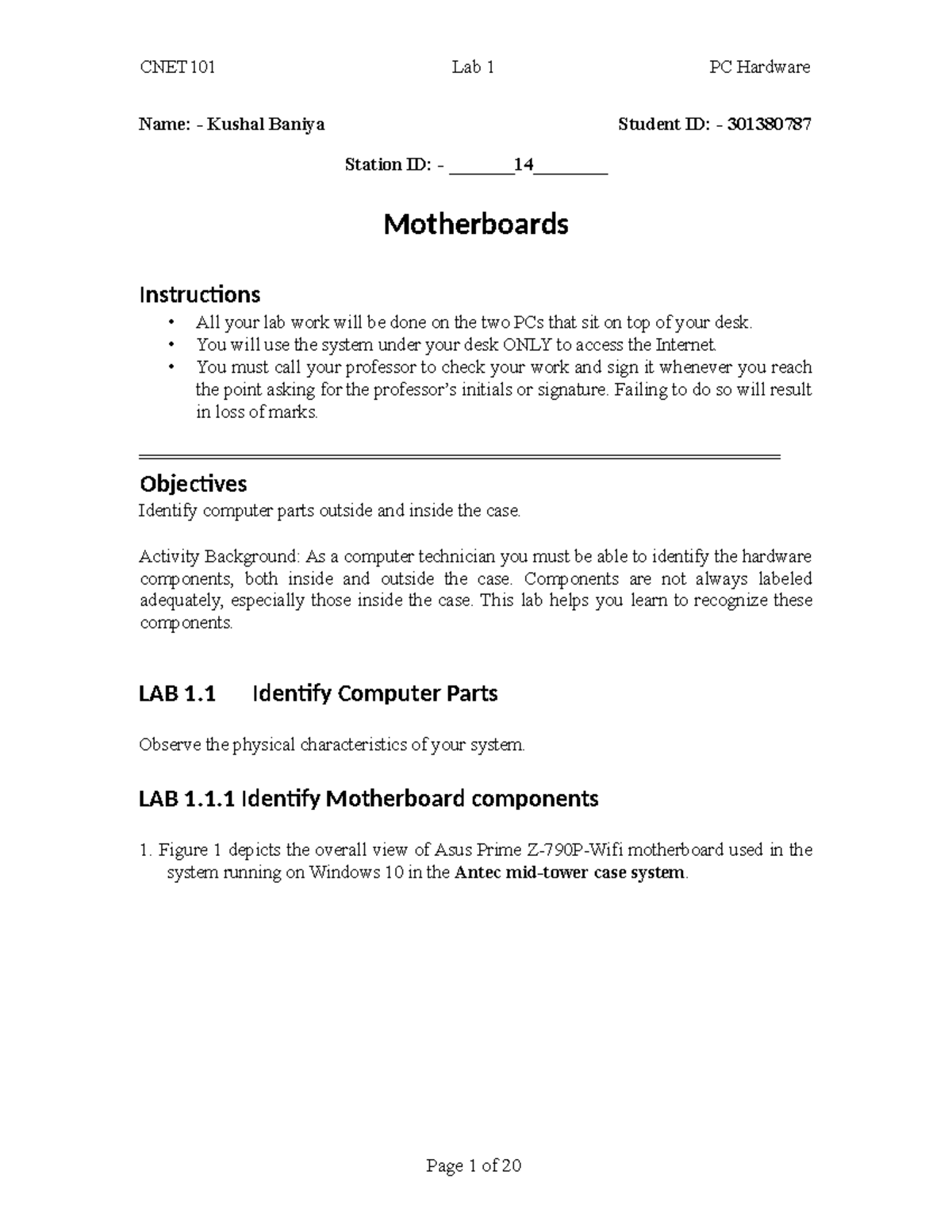 CNET 101 Lab 1 PC Hardware

Name: - Kushal Baniya Student ID: - 301380787

Station ID: - ____14____

Motherboards

Instructions

• All your lab work will be done on the two PCs that sit on top of your desk.
• You will use the system under your desk ONLY to access the Internet.
• You must call your professor to check your work and sign it whenever you reach the point asking for the professor's initials or signature. Failing to do so will result in loss of marks.

Objectives

Identify computer parts outside and inside the case.

Activity Background: As a computer technician you must be able to identify the hardware components, both inside and outside the case. Components are not always labeled adequately, especially those inside the case. This lab helps you learn to recognize these components.

LAB 1.1 Identify Computer Parts

Observe the physical characteristics of your system.

LAB 1.1.1 Identify Motherboard components

1. Figure 1 depicts the overall view of Asus Prime Z-790P-Wifi motherboard used in the system running on Windows 10 in the Antec mid-tower case system.

Page 1 of 20